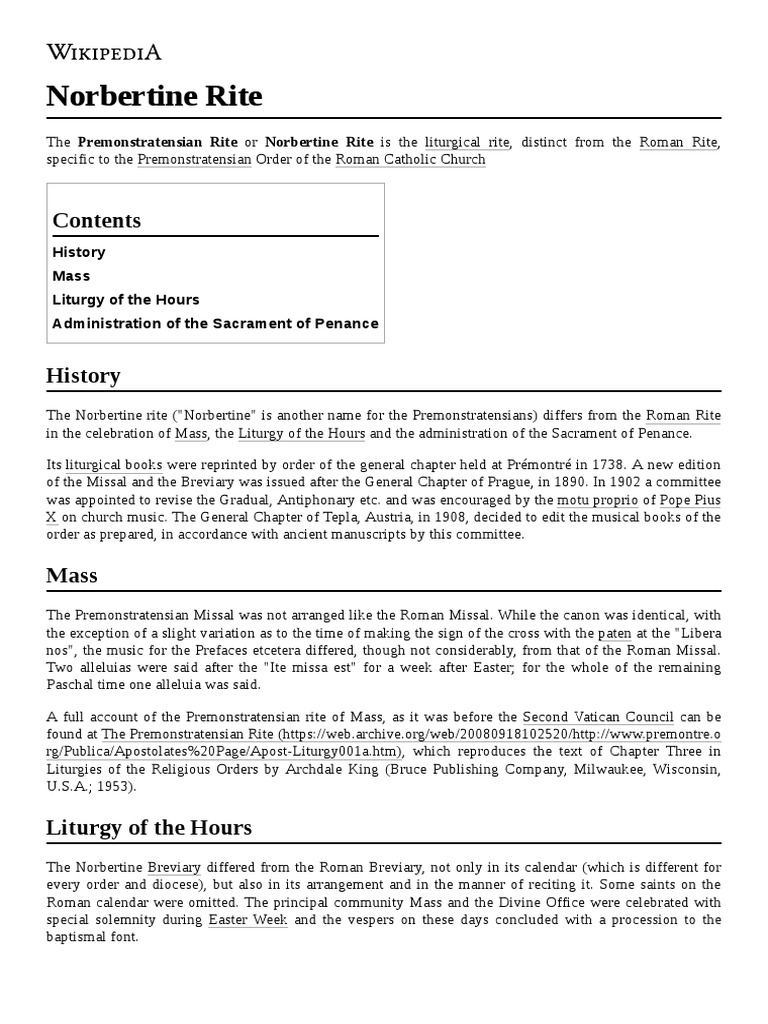 WIKIPEDIA

Norbertine Rite

The **Premonstratensian Rite** or **Norbertine Rite** is the liturgical rite, distinct from the Roman Rite, specific to the Premonstratensian Order of the Roman Catholic Church

Contents
History
Mass
Liturgy of the Hours
Administration of the Sacrament of Penance

History

The Norbertine rite ("Norbertine" is another name for the Premonstratensians) differs from the Roman Rite in the celebration of Mass, the Liturgy of the Hours and the administration of the Sacrament of Penance.

Its liturgical books were reprinted by order of the general chapter held at Prémontré in 1738. A new edition of the Missal and the Breviary was issued after the General Chapter of Prague, in 1890. In 1902 a committee was appointed to revise the Gradual, Antiphonary etc. and was encouraged by the motu proprio of Pope Pius X on church music. The General Chapter of Tepla, Austria, in 1908, decided to edit the musical books of the order as prepared, in accordance with ancient manuscripts by this committee.

Mass

The Premonstratensian Missal was not arranged like the Roman Missal. While the canon was identical, with the exception of a slight variation as to the time of making the sign of the cross with the paten at the "Libera nos", the music for the Prefaces etcetera differed, though not considerably, from that of the Roman Missal. Two alleluias were said after the "Ite missa est" for a week after Easter; for the whole of the remaining Paschal time one alleluia was said.

A full account of the Premonstratensian rite of Mass, as it was before the Second Vatican Council can be found at The Premonstratensian Rite (https://web.archive.org/web/20080918102520/http://www.premontre.org/Publica/Apostolates%20Page/Apost-Liturgy001a.htm), which reproduces the text of Chapter Three in Liturgies of the Religious Orders by Archdale King (Bruce Publishing Company, Milwaukee, Wisconsin, U.S.A.; 1953).

Liturgy of the Hours

The Norbertine Breviary differed from the Roman Breviary, not only in its calendar (which is different for every order and diocese), but also in its arrangement and in the manner of reciting it. Some saints on the Roman calendar were omitted. The principal community Mass and the Divine Office were celebrated with special solemnity during Easter Week and the vespers on these days concluded with a procession to the baptismal font.